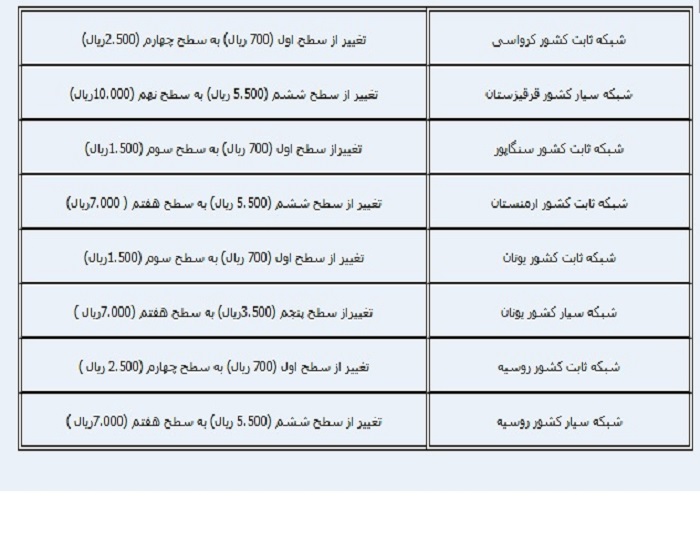 | شبکه ثابت کشور کرواسی | تغییر از سطح اول (700 ریال) به سطح چهارم (2.500ریال) |
|---|---|
| شبکه سیار کشور قرقیزستان | تغییر از سطح ششم (5.500 ریال) به سطح نهم (10.000ریال) |
| شبکه ثابت کشور سنگاپور | تغییراز سطح اول (700 ریال) به سطح سوم (1.500ریال) |
| شبکه ثابت کشور ارمنستان | تغییر از سطح ششم (5.500 ریال) به سطح هفتم ( 7.000ریال) |
| شبکه ثابت کشور یونان | تغییر از سطح اول (700 ریال) به سطح سوم (1.500ریال) |
| شبکه سیار کشور یونان | تغییراز سطح پنجم (3.500ریال) به سطح هفتم (7.000ریال ) |
| شبکه ثابت کشور روسیه | تغییر از سطح اول (700 ریال) به سطح چهارم (2.500 ریال ) |
| شبکه سیار کشور روسیه | تغییر از سطح ششم (5.500 ریال) به سطح هفتم (7.000ریال ) |